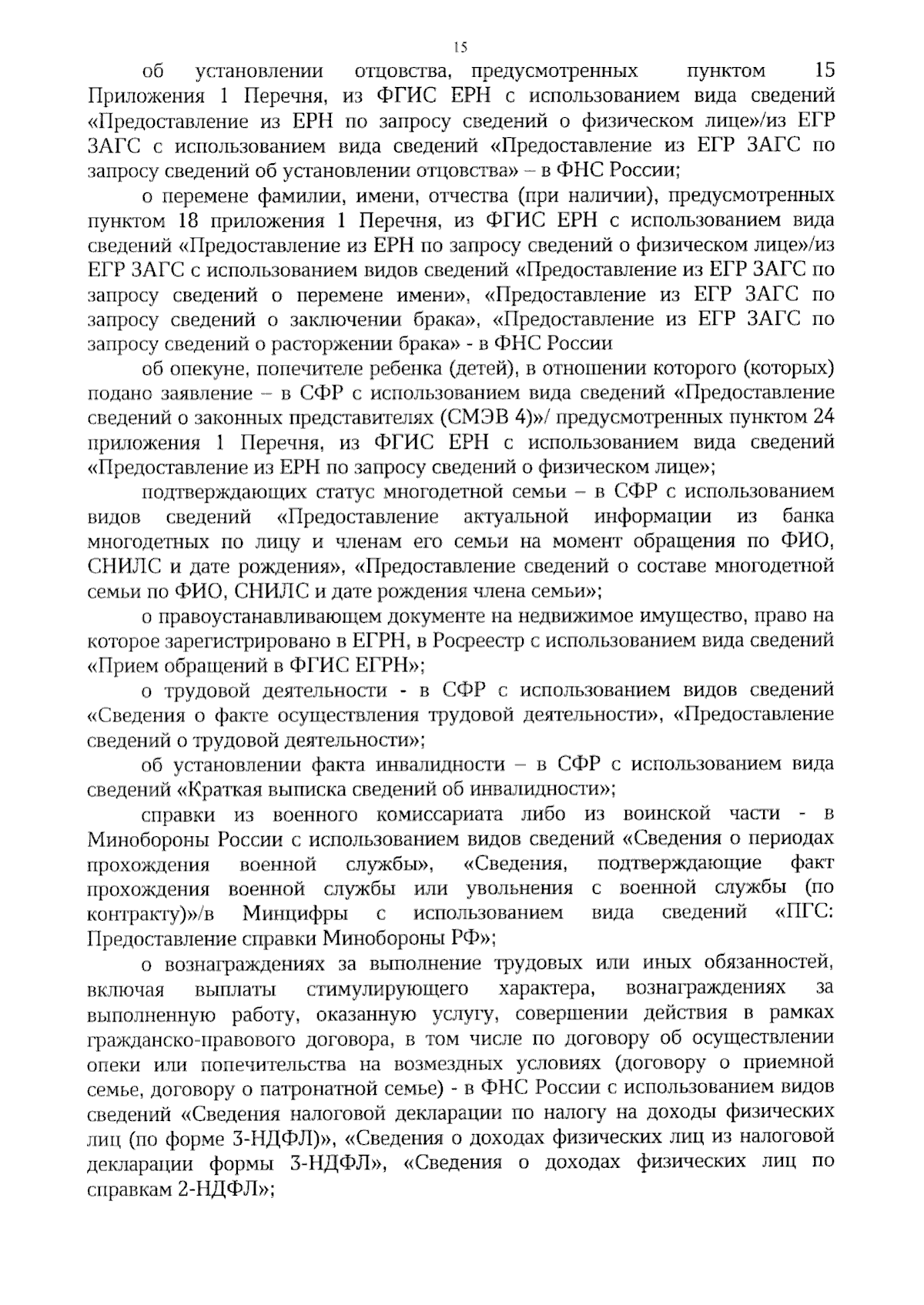 15

об установлении отцовства, предусмотренных пунктом 15 Приложения 1 Перечня, из ФГИС ЕРН с использованием вида сведений «Предоставление из ЕРН по запросу сведений о физическом лице»/из ЕГР ЗАГС с использованием вида сведений «Предоставление из ЕГР ЗАГС по запросу сведений об установлении отцовства» – в ФНС России;

о перемене фамилии, имени, отчества (при наличии), предусмотренных пунктом 18 приложения 1 Перечня, из ФГИС ЕРН с использованием вида сведений «Предоставление из ЕРН по запросу сведений о физическом лице»/из ЕГР ЗАГС с использованием видов сведений «Предоставление из ЕГР ЗАГС по запросу сведений о перемене имени», «Предоставление из ЕГР ЗАГС по запросу сведений о заключении брака», «Предоставление из ЕГР ЗАГС по запросу сведений о расторжении брака» - в ФНС России

об опекуне, попечителе ребенка (детей), в отношении которого (которых) подано заявление – в СФР с использованием вида сведений «Предоставление сведений о законных представителях (СМЭВ 4)»/ предусмотренных пунктом 24 приложения 1 Перечня, из ФГИС ЕРН с использованием вида сведений «Предоставление из ЕРН по запросу сведений о физическом лице»;

подтверждающих статус многодетной семьи – в СФР с использованием видов сведений «Предоставление актуальной информации из банка многодетных по лицу и членам его семьи на момент обращения по ФИО, СНИЛС и дате рождения», «Предоставление сведений о составе многодетной семьи по ФИО, СНИЛС и дате рождения члена семьи»;

о правоустанавливающем документе на недвижимое имущество, право на которое зарегистрировано в ЕГРН, в Росреестр с использованием вида сведений «Прием обращений в ФГИС ЕГРН»;

о трудовой деятельности - в СФР с использованием видов сведений «Сведения о факте осуществления трудовой деятельности», «Предоставление сведений о трудовой деятельности»;

об установлении факта инвалидности – в СФР с использованием вида сведений «Краткая выписка сведений об инвалидности»;

справки из военного комиссариата либо из воинской части - в Минобороны России с использованием видов сведений «Сведения о периодах прохождения военной службы», «Сведения, подтверждающие факт прохождения военной службы или увольнения с военной службы (по контракту)»/в Минцифры с использованием вида сведений «ПГС: Предоставление справки Минобороны РФ»;

о вознаграждениях за выполнение трудовых или иных обязанностей, включая выплаты стимулирующего характера, вознаграждениях за выполненную работу, оказанную услугу, совершении действия в рамках гражданско-правового договора, в том числе по договору об осуществлении опеки или попечительства на возмездных условиях (договору о приемной семье, договору о патронатной семье) - в ФНС России с использованием видов сведений «Сведения налоговой декларации по налогу на доходы физических лиц (по форме 3-НДФЛ)», «Сведения о доходах физических лиц из налоговой декларации формы 3-НДФЛ», «Сведения о доходах физических лиц по справкам 2-НДФЛ»;